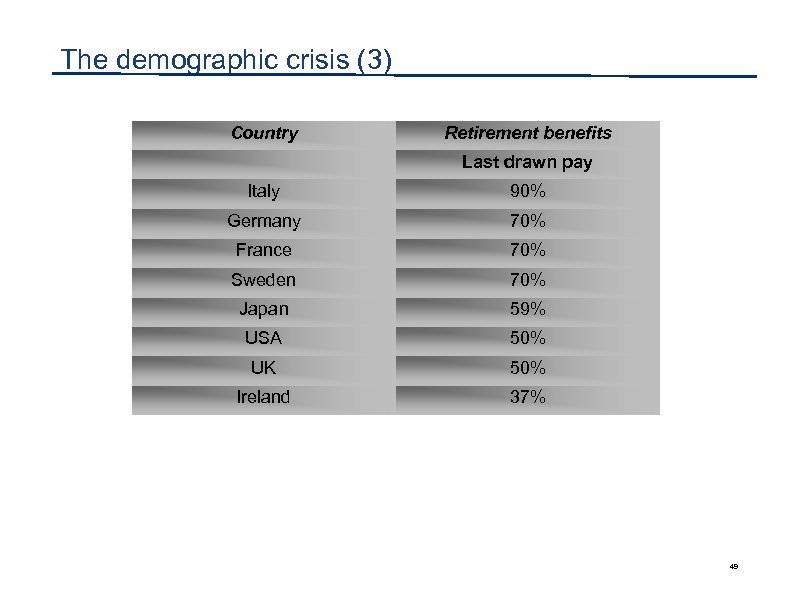 The demographic crisis (3)

| Country | Retirement benefits |
|---|---|
| | Last drawn pay |
| Italy | 90% |
| Germany | 70% |
| France | 70% |
| Sweden | 70% |
| Japan | 59% |
| USA | 50% |
| UK | 50% |
| Ireland | 37% |

49